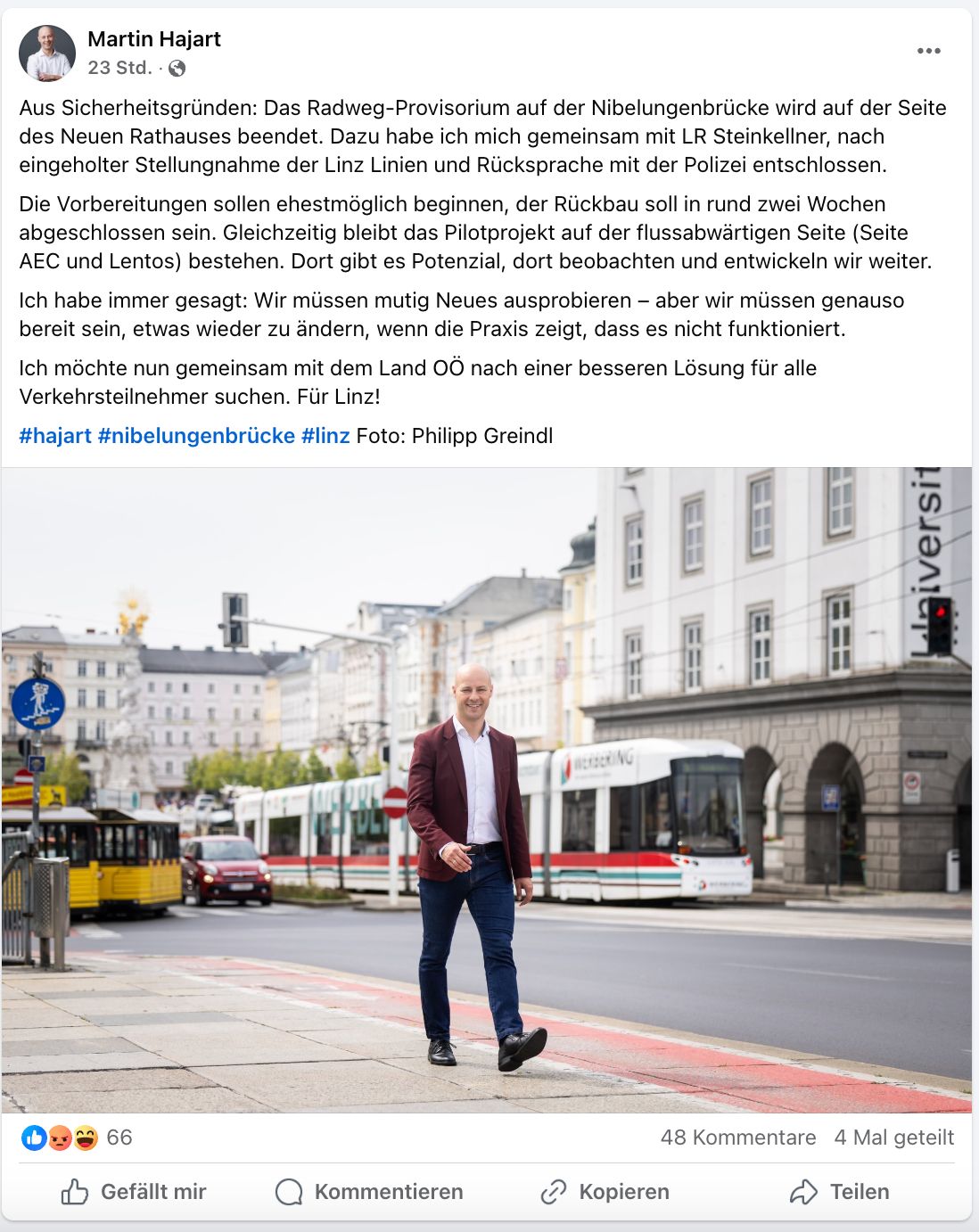 Martin Hajart
23 Std. ·

Aus Sicherheitsgründen: Das Radweg-Provisorium auf der Nibelungenbrücke wird auf der Seite des Neuen Rathauses beendet. Dazu habe ich mich gemeinsam mit LR Steinkellner, nach eingeholter Stellungnahme der Linz Linien und Rücksprache mit der Polizei entschlossen.

Die Vorbereitungen sollen ehestmöglich beginnen, der Rückbau soll in rund zwei Wochen abgeschlossen sein. Gleichzeitig bleibt das Pilotprojekt auf der flussabwärtigen Seite (Seite AEC und Lentos) bestehen. Dort gibt es Potenzial, dort beobachten und entwickeln wir weiter.

Ich habe immer gesagt: Wir müssen mutig Neues ausprobieren – aber wir müssen genauso bereit sein, etwas wieder zu ändern, wenn die Praxis zeigt, dass es nicht funktioniert.

Ich möchte nun gemeinsam mit dem Land OÖ nach einer besseren Lösung für alle Verkehrsteilnehmer suchen. Für Linz!

#hajart #nibelungenbrücke #linz Foto: Philipp Greindl

Universit

WERBERING

66
48 Kommentare 4 Mal geteilt

Gefällt mir Kommentieren Kopieren Teilen